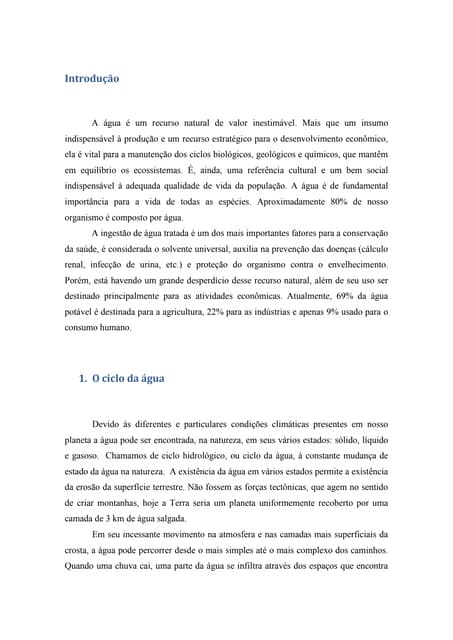 Introdução

A água é um recurso natural de valor inestimável. Mais que um insumo indispensável à produção e um recurso estratégico para o desenvolvimento econômico, ela é vital para a manutenção dos ciclos biológicos, geológicos e químicos, que mantêm em equilíbrio os ecossistemas. É, ainda, uma referência cultural e um bem social indispensável à adequada qualidade de vida da população. A água é de fundamental importância para a vida de todas as espécies. Aproximadamente 80% de nosso organismo é composto por água.

A ingestão de água tratada é um dos mais importantes fatores para a conservação da saúde, é considerada o solvente universal, auxilia na prevenção das doenças (cálculo renal, infecção de urina, etc.) e proteção do organismo contra o envelhecimento. Porém, está havendo um grande desperdício desse recurso natural, além de seu uso ser destinado principalmente para as atividades econômicas. Atualmente, 69% da água potável é destinada para a agricultura, 22% para as indústrias e apenas 9% usado para o consumo humano.

1. O ciclo da água

Devido às diferentes e particulares condições climáticas presentes em nosso planeta a água pode ser encontrada, na natureza, em seus vários estados: sólido, líquido e gasoso. Chamamos de ciclo hidrológico, ou ciclo da água, à constante mudança de estado da água na natureza. A existência da água em vários estados permite a existência da erosão da superfície terrestre. Não fossem as forças tectônicas, que agem no sentido de criar montanhas, hoje a Terra seria um planeta uniformemente recoberto por uma camada de 3 km de água salgada.

Em seu incessante movimento na atmosfera e nas camadas mais superficiais da crosta, a água pode percorrer desde o mais simples até o mais complexo dos caminhos. Quando uma chuva cai, uma parte da água se infiltra através dos espaços que encontra